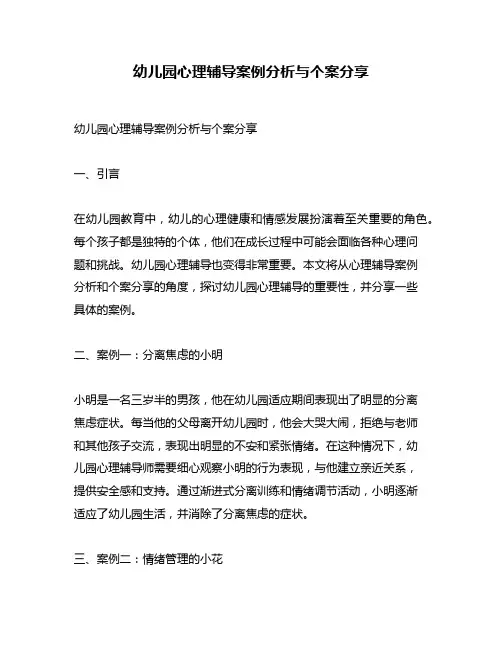 幼儿园心理辅导案例分析与个案分享

幼儿园心理辅导案例分析与个案分享

一、引言

在幼儿园教育中，幼儿的心理健康和情感发展扮演着至关重要的角色。每个孩子都是独特的个体，他们在成长过程中可能会面临各种心理问题和挑战。幼儿园心理辅导也变得非常重要。本文将从心理辅导案例分析和个案分享的角度，探讨幼儿园心理辅导的重要性，并分享一些具体的案例。

二、案例一：分离焦虑的小明

小明是一名三岁半的男孩，他在幼儿园适应期间表现出了明显的分离焦虑症状。每当他的父母离开幼儿园时，他会大哭大闹，拒绝与老师和其他孩子交流，表现出明显的不安和紧张情绪。在这种情况下，幼儿园心理辅导师需要细心观察小明的行为表现，与他建立亲近关系，提供安全感和支持。通过渐进式分离训练和情绪调节活动，小明逐渐适应了幼儿园生活，并消除了分离焦虑的症状。

三、案例二：情绪管理的小花